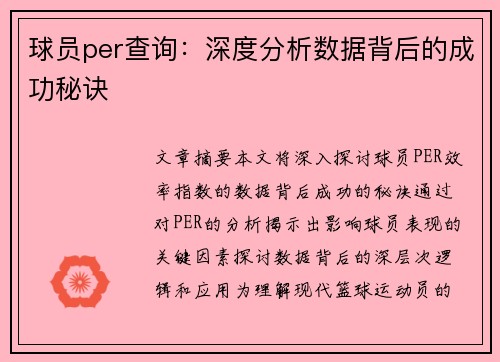 球员per查询：深度分析数据背后的成功秘诀

文章摘要本文将深入探讨球员PER效率指数的数据背后成功的秘诀通过对PER的分析揭示出影响球员表现的关键因素探讨数据背后的深层次逻辑和应用为理解现代篮球运动员的